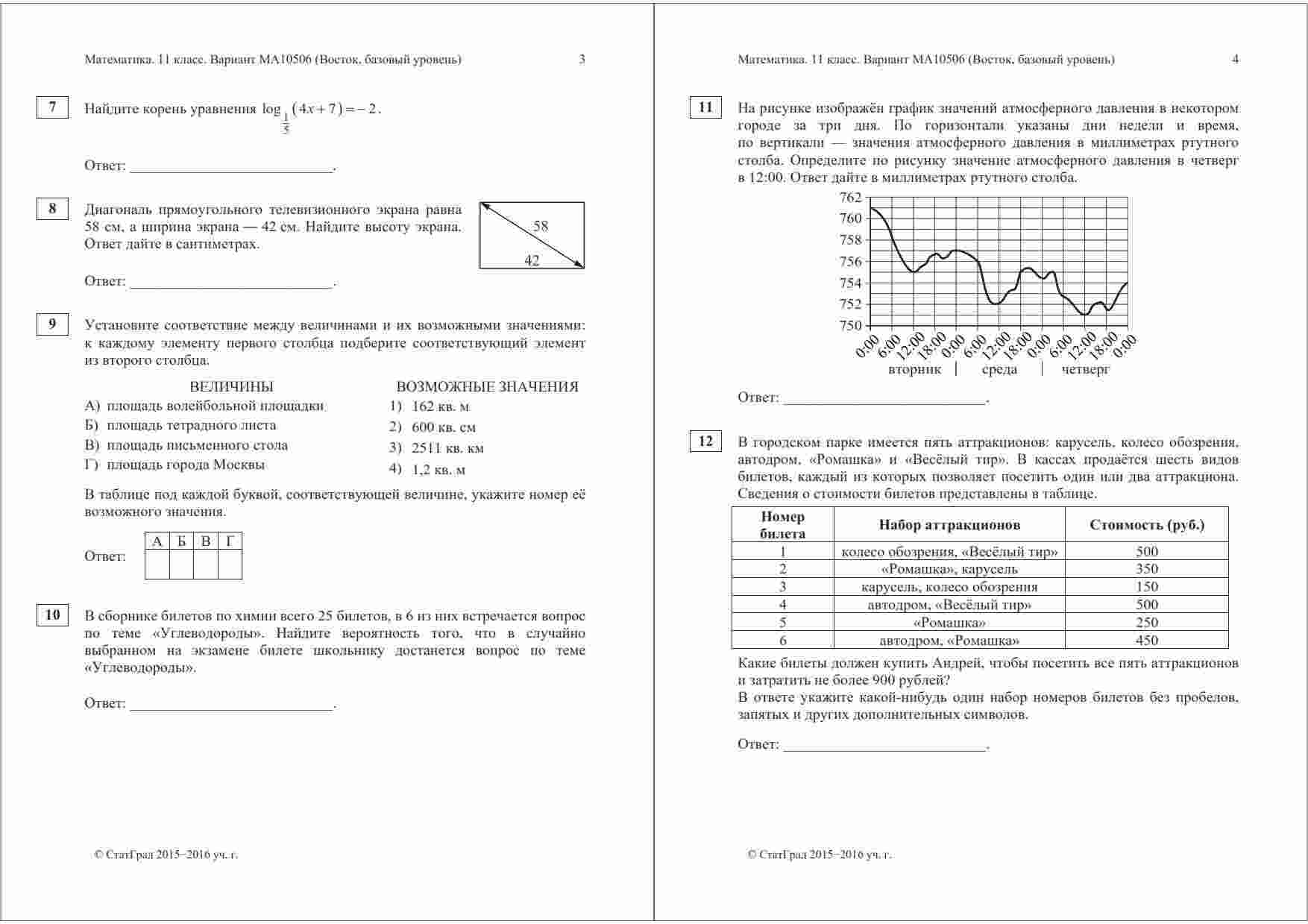 Математика. 11 класс. Вариант МА10506 (Восток, базовый уровень) 3

7 Найдите корень уравнения $\log_{\frac{1}{5}}(4x+7)=-2$.

Ответ: ___________________________.

8 Диагональ прямоугольного телевизионного экрана равна 58 см, а ширина экрана — 42 см. Найдите высоту экрана. Ответ дайте в сантиметрах.

58

42

Ответ: ___________________________.

9 Установите соответствие между величинами и их возможными значениями: к каждому элементу первого столбца подберите соответствующий элемент из второго столбца.

ВЕЛИЧИНЫ
А) площадь волейбольной площадки
Б) площадь тетрадного листа
В) площадь письменного стола
Г) площадь города Москвы

ВОЗМОЖНЫЕ ЗНАЧЕНИЯ
1) 162 кв. м
2) 600 кв. см
3) 2511 кв. км
4) 1,2 кв. м

В таблице под каждой буквой, соответствующей величине, укажите номер её возможного значения.

Ответ:
| А | Б | В | Г |
|---|---|---|---|
| | | | |

10 В сборнике билетов по химии всего 25 билетов, в 6 из них встречается вопрос по теме «Углеводороды». Найдите вероятность того, что в случайно выбранном на экзамене билете школьнику достанется вопрос по теме «Углеводороды».

Ответ: ___________________________.

© СтатГрад 2015−2016 уч. г.

Математика. 11 класс. Вариант МА10506 (Восток, базовый уровень) 4

11 На рисунке изображён график значений атмосферного давления в некотором городе за три дня. По горизонтали указаны дни недели и время, по вертикали — значения атмосферного давления в миллиметрах ртутного столба. Определите по рисунку значение атмосферного давления в четверг в 12:00. Ответ дайте в миллиметрах ртутного столба.

762
760
758
756
754
752
750
0:00 6:00 12:00 18:00 0:00 6:00 12:00 18:00 0:00 6:00 12:00 18:00 0:00
вторник | среда | четверг

Ответ: ___________________________.

12 В городском парке имеется пять аттракционов: карусель, колесо обозрения, автодром, «Ромашка» и «Весёлый тир». В кассах продаётся шесть видов билетов, каждый из которых позволяет посетить один или два аттракциона. Сведения о стоимости билетов представлены в таблице.

| Номер билета | Набор аттракционов | Стоимость (руб.) |
|---|---|---|
| 1 | колесо обозрения, «Весёлый тир» | 500 |
| 2 | «Ромашка», карусель | 350 |
| 3 | карусель, колесо обозрения | 150 |
| 4 | автодром, «Весёлый тир» | 500 |
| 5 | «Ромашка» | 250 |
| 6 | автодром, «Ромашка» | 450 |

Какие билеты должен купить Андрей, чтобы посетить все пять аттракционов и затратить не более 900 рублей?
В ответе укажите какой-нибудь один набор номеров билетов без пробелов, запятых и других дополнительных символов.

Ответ: ___________________________.

© СтатГрад 2015−2016 уч. г.